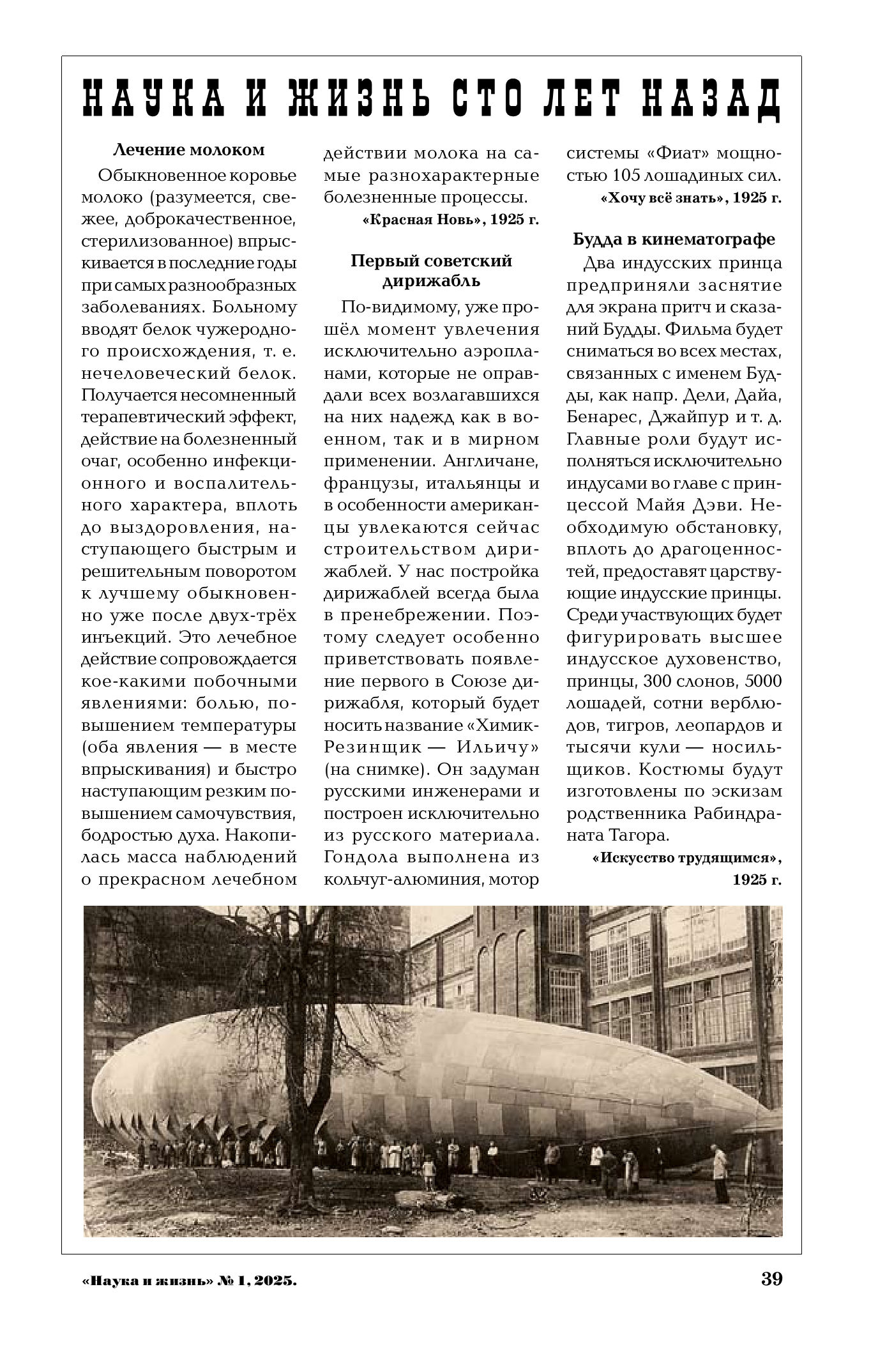 НАУКА И ЖИЗНЬ СТО ЛЕТ НАЗАД

Лечение молоком

Обыкновенное коровье молоко (разумеется, свежее, доброкачественное, стерилизованное) впрыскивается в последние годы при самых разнообразных заболеваниях. Больному вводят белок чужеродного происхождения, т. е. нечеловеческий белок. Получается несомненный терапевтический эффект, действие на болезненный очаг, особенно инфекционного и воспалительного характера, вплоть до выздоровления, наступающего быстрым и решительным поворотом к лучшему обыкновенно уже после двух-трёх инъекций. Это лечебное действие сопровождается кое-какими побочными явлениями: болью, повышением температуры (оба явления — в месте впрыскивания) и быстро наступающим резким повышением самочувствия, бодростью духа. Накопилась масса наблюдений о прекрасном лечебном действии молока на самые разнохарактерные болезненные процессы.

«Красная Новь», 1925 г.

Первый советский дирижабль

По-видимому, уже прошёл момент увлечения исключительно аэропланами, которые не оправдали всех возлагавшихся на них надежд как в военном, так и в мирном применении. Англичане, французы, итальянцы и в особенности американцы увлекаются сейчас строительством дирижаблей. У нас постройка дирижаблей всегда была в пренебрежении. Поэтому следует особенно приветствовать появление первого в Союзе дирижабля, который будет носить название «Химик-Резинщик — Ильичу» (на снимке). Он задуман русскими инженерами и построен исключительно из русского материала. Гондола выполнена из кольчуг-алюминия, мотор системы «Фиат» мощностью 105 лошадиных сил.

«Хочу всё знать», 1925 г.

Будда в кинематографе

Два индусских принца предприняли заснятие для экрана притч и сказаний Будды. Фильма будет сниматься во всех местах, связанных с именем Будды, как напр. Дели, Дайа, Бенарес, Джайпур и т. д. Главные роли будут исполняться исключительно индусами во главе с принцессой Майя Дэви. Необходимую обстановку, вплоть до драгоценностей, предоставят царствующие индусские принцы. Среди участвующих будет фигурировать высшее индусское духовенство, принцы, 300 слонов, 5000 лошадей, сотни верблюдов, тигров, леопардов и тысячи кули — носильщиков. Костюмы будут изготовлены по эскизам родственника Рабиндраната Тагора.

«Искусство трудящимся», 1925 г.

«Наука и жизнь» № 1, 2025.

39